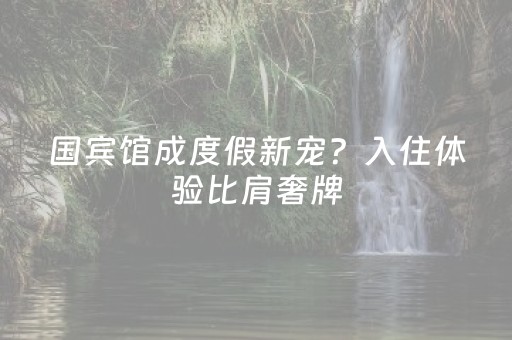 国宾馆成度假新宠？入住体验比肩奢牌